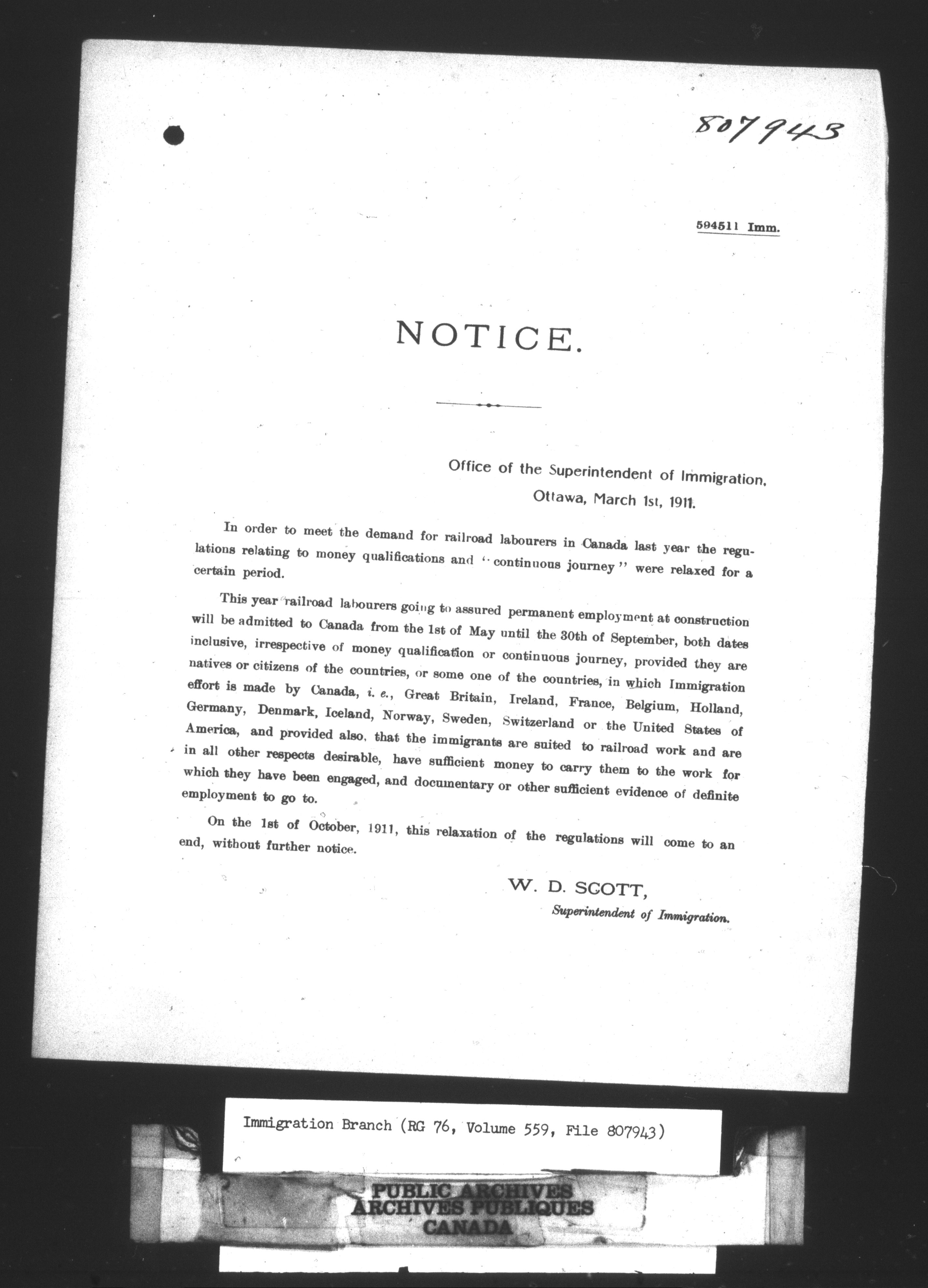 807943

594511 Imm.

NOTICE.

Office of the Superintendent of Immigration,
Ottawa, March 1st, 1911.

In order to meet the demand for railroad labourers in Canada last year the regulations relating to money qualifications and "continuous journey" were relaxed for a certain period.

This year railroad labourers going to assured permanent employment at construction will be admitted to Canada from the 1st of May until the 30th of September, both dates inclusive, irrespective of money qualification or continuous journey, provided they are natives or citizens of the countries, or some one of the countries, in which Immigration effort is made by Canada, i. e., Great Britain, Ireland, France, Belgium, Holland, Germany, Denmark, Iceland, Norway, Sweden, Switzerland or the United States of America, and provided also, that the immigrants are suited to railroad work and are in all other respects desirable, have sufficient money to carry them to the work for which they have been engaged, and documentary or other sufficient evidence of definite employment to go to.

On the 1st of October, 1911, this relaxation of the regulations will come to an end, without further notice.

W. D. SCOTT,
Superintendent of Immigration.

Immigration Branch (RG 76, Volume 559, File 807943)

PUBLIC ARCHIVES
ARCHIVES PUBLIQUES
CANADA